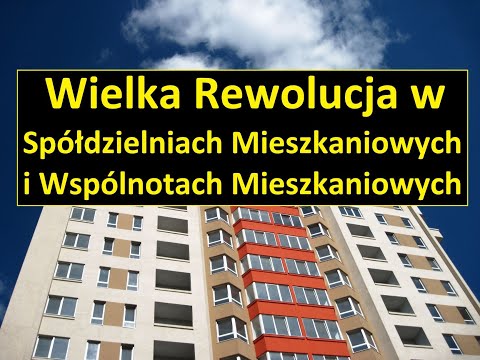 Wielka Rewolucja w
Spółdzielniach Mieszkaniowych
i Wspólnotach Mieszkaniowych